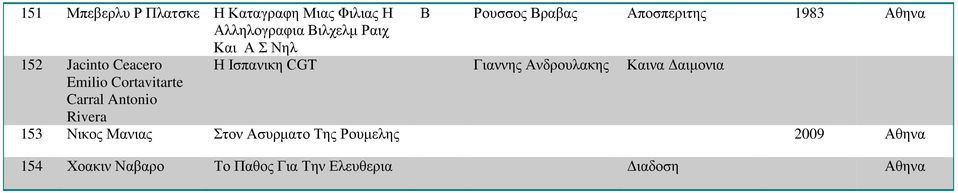 | 151 | Μπεβερλυ Ρ Πλατσκε | Η Καταγραφη Μιας Φιλιας Η Αλληλογραφια Βιλχελμ Ραιχ Και Α Σ Νηλ | Β | Ρουσσος Βραβας | Αποσπεριτης | 1983 | Αθηνα |
|---|---|---|---|---|---|---|---|
| 152 | Jacinto Ceacero Emilio Cortavitarte Carral Antonio Rivera | Η Ισπανικη CGT | | Γιαννης Ανδρουλακης | Καινα Δαιμονια | | |
| 153 | Νικος Μανιας | Στον Ασυρματο Της Ρουμελης | | | | 2009 | Αθηνα |
| 154 | Χοακιν Ναβαρο | Το Παθος Για Την Ελευθερια | | | Διαδοση | | Αθηνα |